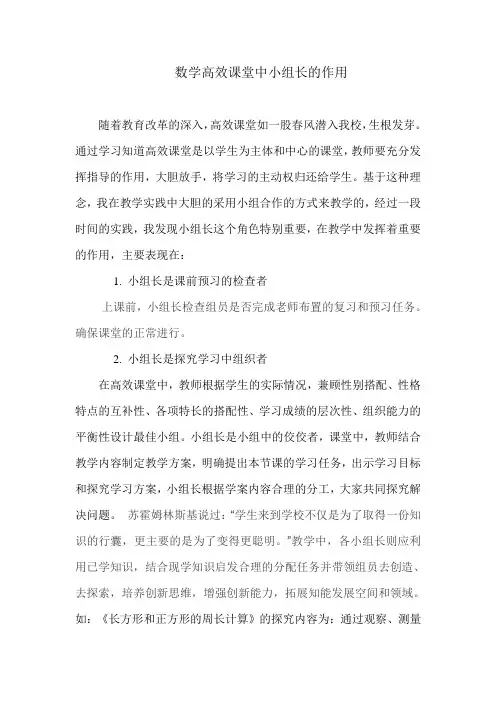 数学高效课堂中小组长的作用

随着教育改革的深入，高效课堂如一股春风潜入我校，生根发芽。通过学习知道高效课堂是以学生为主体和中心的课堂，教师要充分发挥指导的作用，大胆放手，将学习的主动权归还给学生。基于这种理念，我在教学实践中大胆的采用小组合作的方式来教学的，经过一段时间的实践，我发现小组长这个角色特别重要，在教学中发挥着重要的作用，主要表现在：

1. 小组长是课前预习的检查者

上课前，小组长检查组员是否完成老师布置的复习和预习任务。确保课堂的正常进行。

2. 小组长是探究学习中组织者

在高效课堂中，教师根据学生的实际情况，兼顾性别搭配、性格特点的互补性、各项特长的搭配性、学习成绩的层次性、组织能力的平衡性设计最佳小组。小组长是小组中的佼佼者，课堂中，教师结合教学内容制定教学方案，明确提出本节课的学习任务，出示学习目标和探究学习方案，小组长根据学案内容合理的分工，大家共同探究解决问题。 苏霍姆林斯基说过："学生来到学校不仅是为了取得一份知识的行囊，更主要的是为了变得更聪明。"教学中，各小组长则应利用已学知识，结合现学知识启发合理的分配任务并带领组员去创造、去探索，培养创新思维，增强创新能力，拓展知能发展空间和领域。如：《长方形和正方形的周长计算》的探究内容为：通过观察、测量